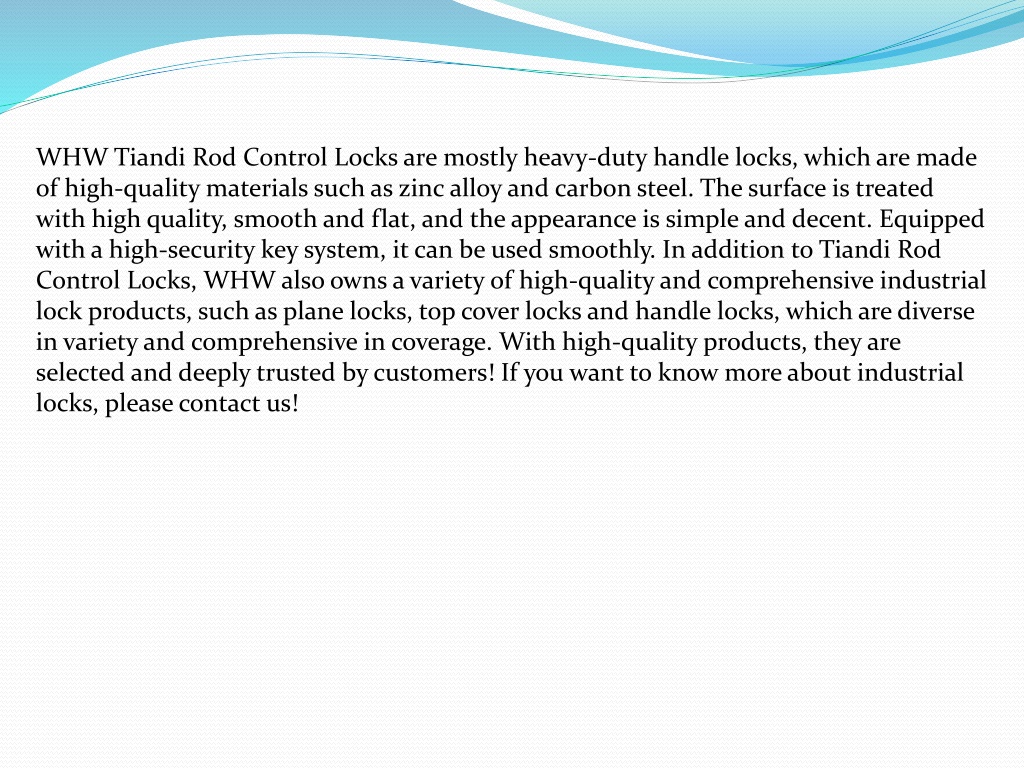 WHW Tiandi Rod Control Locks are mostly heavy-duty handle locks, which are made of high-quality materials such as zinc alloy and carbon steel. The surface is treated with high quality, smooth and flat, and the appearance is simple and decent. Equipped with a high-security key system, it can be used smoothly. In addition to Tiandi Rod Control Locks, WHW also owns a variety of high-quality and comprehensive industrial lock products, such as plane locks, top cover locks and handle locks, which are diverse in variety and comprehensive in coverage. With high-quality products, they are selected and deeply trusted by customers! If you want to know more about industrial locks, please contact us!